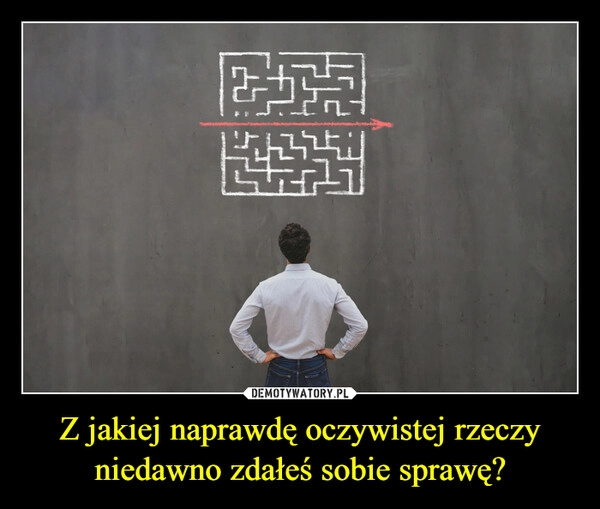 DEMOTYWATORY.PL

Z jakiej naprawdę oczywistej rzeczy niedawno zdałeś sobie sprawę?